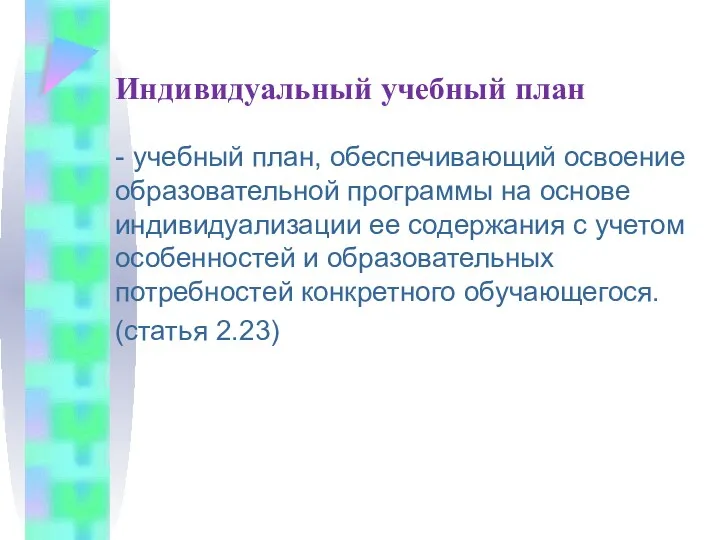 Индивидуальный учебный план

- учебный план, обеспечивающий освоение образовательной программы на основе индивидуализации ее содержания с учетом особенностей и образовательных потребностей конкретного обучающегося.

(статья 2.23)